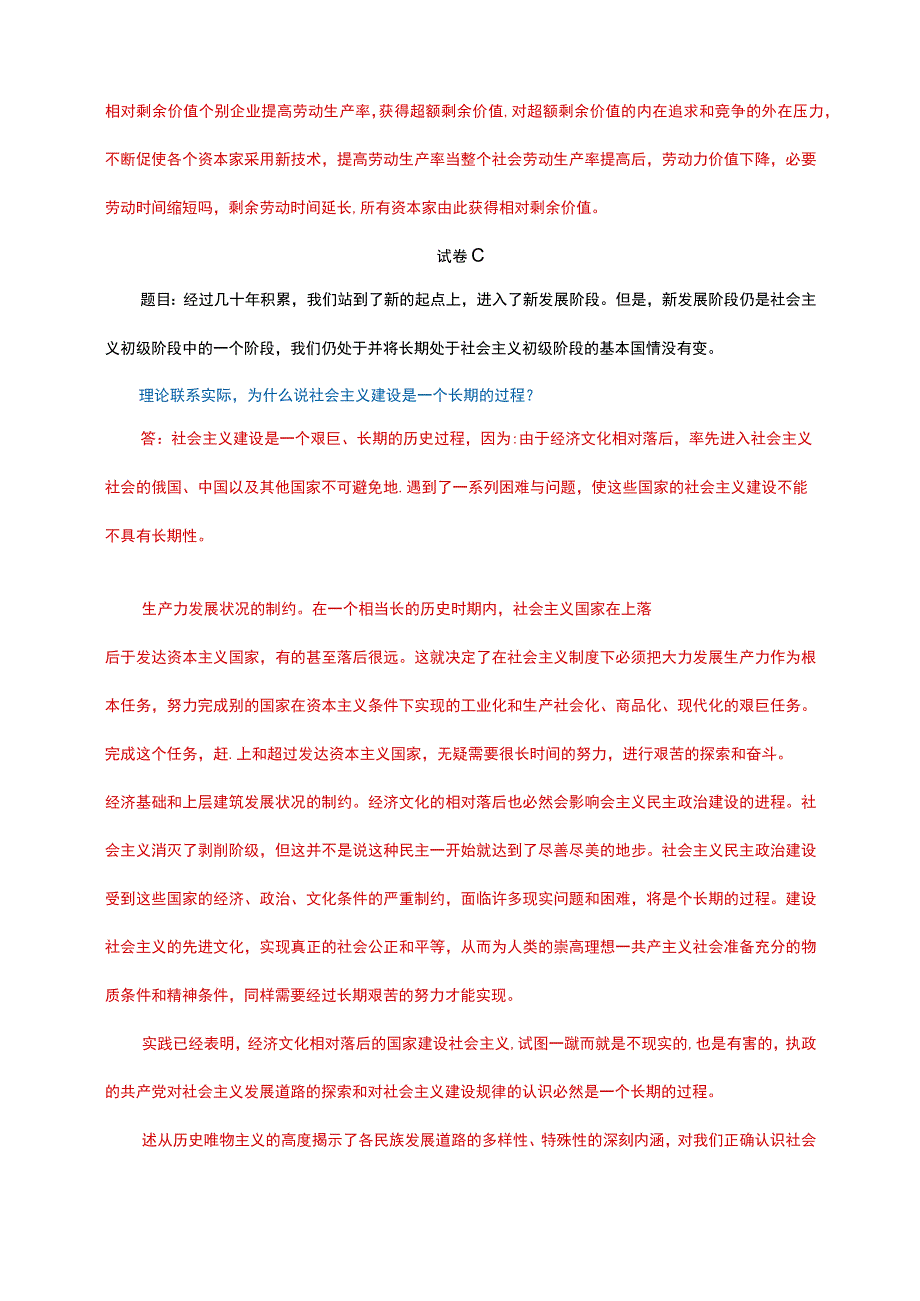 相对剩余价值个别企业提高劳动生产率，获得超额剩余价值，对超额剩余价值的内在追求和竞争的外在压力，不断促使各个资本家采用新技术，提高劳动生产率当整个社会劳动生产率提高后，劳动力价值下降，必要劳动时间缩短吗，剩余劳动时间延长，所有资本家由此获得相对剩余价值。

试卷C

题目：经过几十年积累，我们站到了新的起点上，进入了新发展阶段。但是，新发展阶段仍是社会主义初级阶段中的一个阶段，我们仍处于并将长期处于社会主义初级阶段的基本国情没有变。

理论联系实际，为什么说社会主义建设是一个长期的过程？

答：社会主义建设是一个艰巨、长期的历史过程，因为：由于经济文化相对落后，率先进入社会主义社会的俄国、中国以及其他国家不可避免地.遇到了一系列困难与问题，使这些国家的社会主义建设不能不具有长期性。

生产力发展状况的制约。在一个相当长的历史时期内，社会主义国家在上落

后于发达资本主义国家，有的甚至落后很远。这就决定了在社会主义制度下必须把大力发展生产力作为根本任务，努力完成别的国家在资本主义条件下实现的工业化和生产社会化、商品化、现代化的艰巨任务。完成这个任务，赶.上和超过发达资本主义国家，无疑需要很长时间的努力，进行艰苦的探索和奋斗。

经济基础和上层建筑发展状况的制约。经济文化的相对落后也必然会影响会主义民主政治建设的进程。社会主义消灭了剥削阶级，但这并不是说这种民主一开始就达到了尽善尽美的地步。社会主义民主政治建设受到这些国家的经济、政治、文化条件的严重制约，面临许多现实问题和困难，将是个长期的过程。建设社会主义的先进文化，实现真正的社会公正和平等，从而为人类的崇高理想一共产主义社会准备充分的物质条件和精神条件，同样需要经过长期艰苦的努力才能实现。

实践已经表明，经济文化相对落后的国家建设社会主义，试图一蹴而就是不现实的，也是有害的，执政的共产党对社会主义发展道路的探索和对社会主义建设规律的认识必然是一个长期的过程。

述从历史唯物主义的高度揭示了各民族发展道路的多样性、特殊性的深刻内涵，对我们正确认识社会